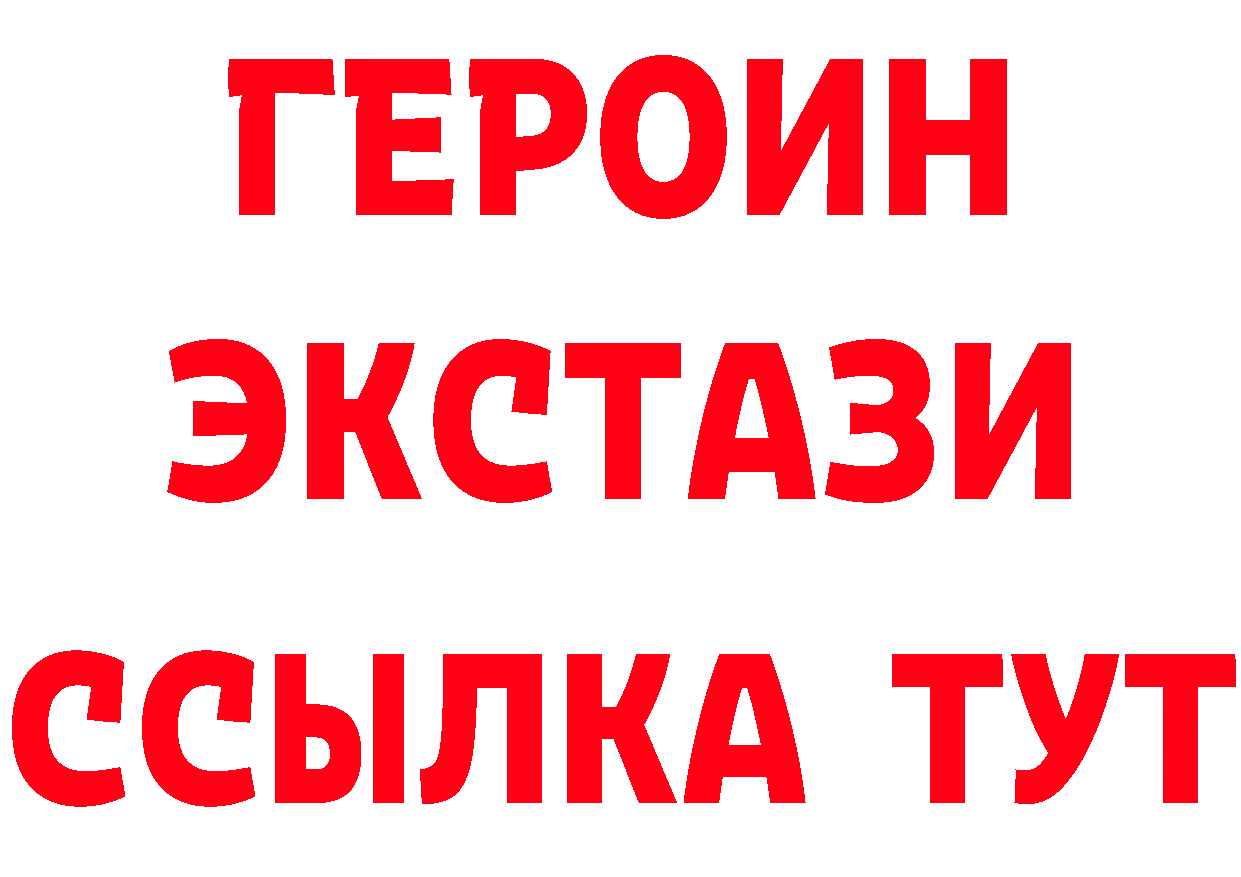 ГЕРОИН
ЭКСТАЗИ
ССЫЛКА ТУТ